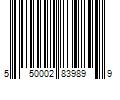 5 50002 83989 9